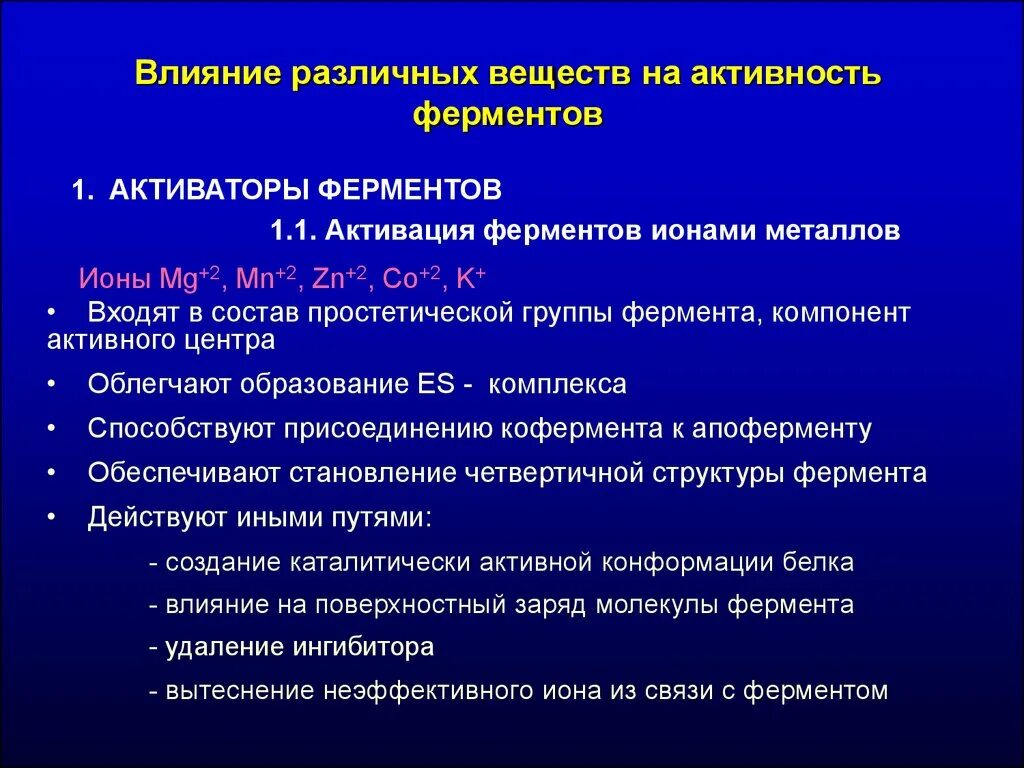 Влияние различных веществ на активность ферментов

1. АКТИВАТОРЫ ФЕРМЕНТОВ

1.1. Активация ферментов ионами металлов

Ионы $Mg^{+2}$, $Mn^{+2}$, $Zn^{+2}$, $Co^{+2}$, $K^{+}$

• Входят в состав простетической группы фермента, компонент активного центра

• Облегчают образование ES - комплекса

• Способствуют присоединению кофермента к апоферменту

• Обеспечивают становление четвертичной структуры фермента

• Действуют иными путями:

- создание каталитически активной конформации белка

- влияние на поверхностный заряд молекулы фермента

- удаление ингибитора

- вытеснение неэффективного иона из связи с ферментом